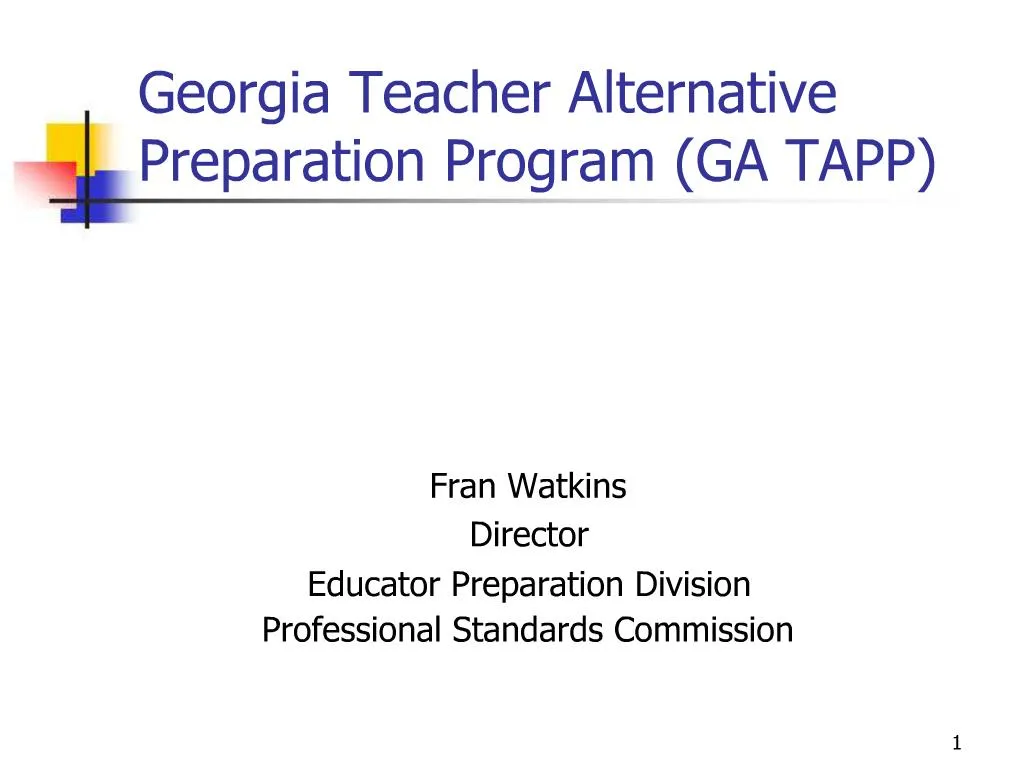 Georgia Teacher Alternative Preparation Program (GA TAPP)

Fran Watkins
Director
Educator Preparation Division
Professional Standards Commission

1